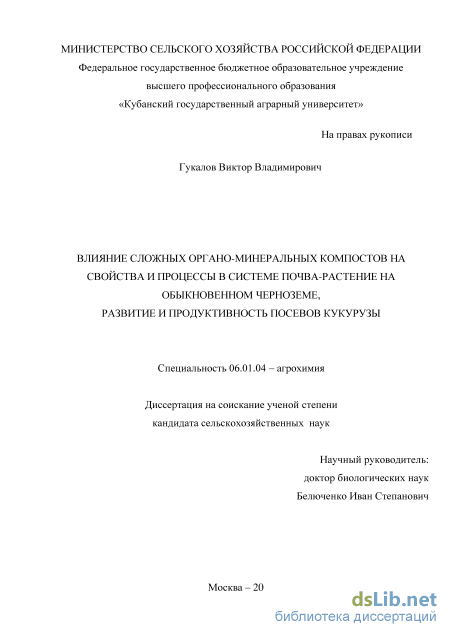 МИНИСТЕРСТВО СЕЛЬСКОГО ХОЗЯЙСТВА РОССИЙСКОЙ ФЕДЕРАЦИИ
Федеральное государственное бюджетное образовательное учреждение
высшего профессионального образования
«Кубанский государственный аграрный университет»

На правах рукописи

Гукалов Виктор Владимирович

ВЛИЯНИЕ СЛОЖНЫХ ОРГАНО-МИНЕРАЛЬНЫХ КОМПОСТОВ НА СВОЙСТВА И ПРОЦЕССЫ В СИСТЕМЕ ПОЧВА-РАСТЕНИЕ НА ОБЫКНОВЕННОМ ЧЕРНОЗЕМЕ,
РАЗВИТИЕ И ПРОДУКТИВНОСТЬ ПОСЕВОВ КУКУРУЗЫ

Специальность 06.01.04 – агрохимия

Диссертация на соискание ученой степени
кандидата сельскохозяйственных наук

Научный руководитель:
доктор биологических наук
Белюченко Иван Степанович

Москва – 20

dsLib.net
библиотека диссертаций